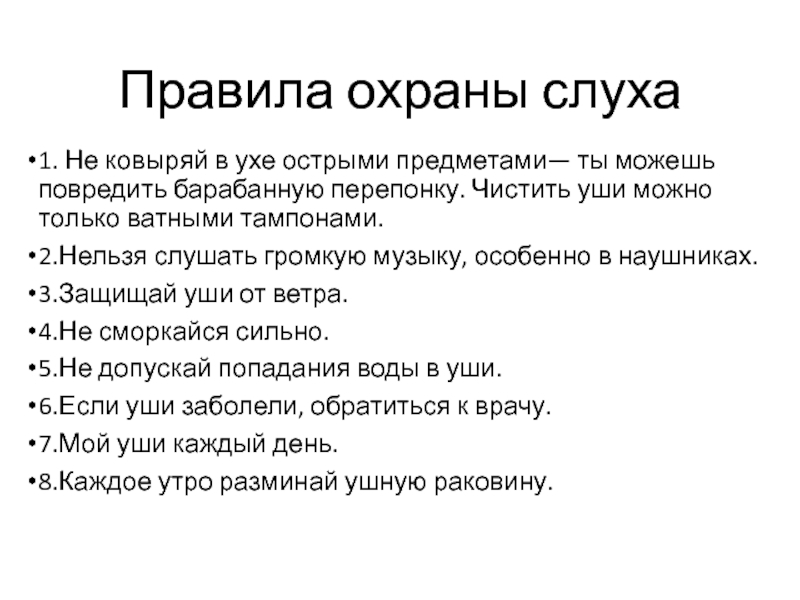 Правила охраны слуха

•1. Не ковыряй в ухе острыми предметами— ты можешь повредить барабанную перепонку. Чистить уши можно только ватными тампонами.

•2.Нельзя слушать громкую музыку, особенно в наушниках.

•3.Защищай уши от ветра.

•4.Не сморкайся сильно.

•5.Не допускай попадания воды в уши.

•6.Если уши заболели, обратиться к врачу.

•7.Мой уши каждый день.

•8.Каждое утро разминай ушную раковину.